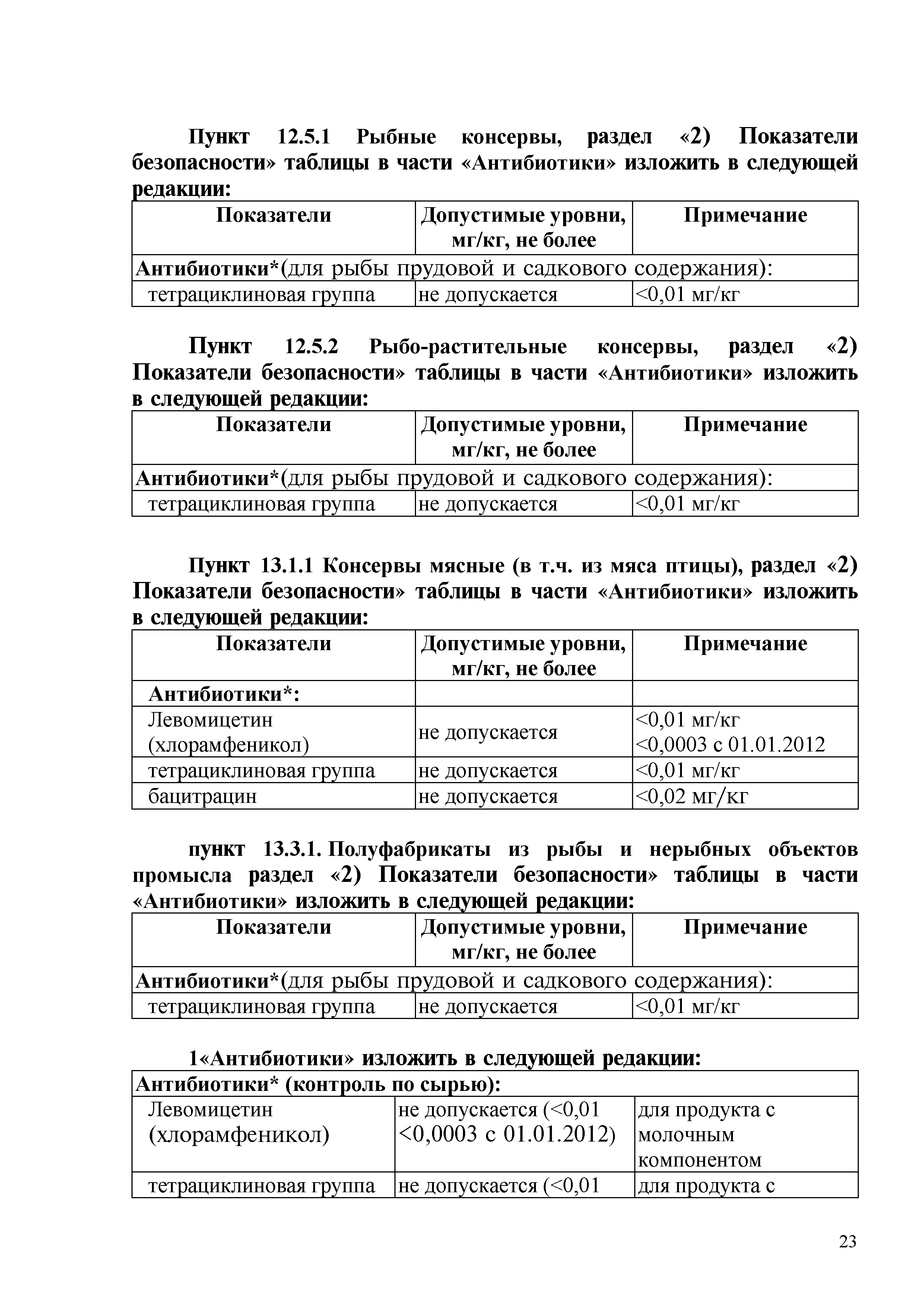 Пункт 12.5.1 Рыбные консервы, раздел «2) Показатели безопасности» таблицы в части «Антибиотики» изложить в следующей редакции:

| Показатели | Допустимые уровни, мг/кг, не более | Примечание |
|---|---|---|
| Антибиотики*(для рыбы прудовой и садкового содержания): | | |
| тетрациклиновая группа | не допускается | <0,01 мг/кг |

Пункт 12.5.2 Рыбо-растительные консервы, раздел «2) Показатели безопасности» таблицы в части «Антибиотики» изложить в следующей редакции:

| Показатели | Допустимые уровни, мг/кг, не более | Примечание |
|---|---|---|
| Антибиотики*(для рыбы прудовой и садкового содержания): | | |
| тетрациклиновая группа | не допускается | <0,01 мг/кг |

Пункт 13.1.1 Консервы мясные (в т.ч. из мяса птицы), раздел «2) Показатели безопасности» таблицы в части «Антибиотики» изложить в следующей редакции:

| Показатели | Допустимые уровни, мг/кг, не более | Примечание |
|---|---|---|
| Антибиотики*: | | |
| Левомицетин (хлорамфеникол) | не допускается | <0,01 мг/кг <0,0003 с 01.01.2012 |
| тетрациклиновая группа | не допускается | <0,01 мг/кг |
| бацитрацин | не допускается | <0,02 мг/кг |

пункт 13.3.1. Полуфабрикаты из рыбы и нерыбных объектов промысла раздел «2) Показатели безопасности» таблицы в части «Антибиотики» изложить в следующей редакции:

| Показатели | Допустимые уровни, мг/кг, не более | Примечание |
|---|---|---|
| Антибиотики*(для рыбы прудовой и садкового содержания): | | |
| тетрациклиновая группа | не допускается | <0,01 мг/кг |

1«Антибиотики» изложить в следующей редакции:

| Антибиотики* (контроль по сырью): | | |
|---|---|---|
| Левомицетин (хлорамфеникол) | не допускается (<0,01 <0,0003 с 01.01.2012) | для продукта с молочным компонентом |
| тетрациклиновая группа | не допускается (<0,01 | для продукта с |

23